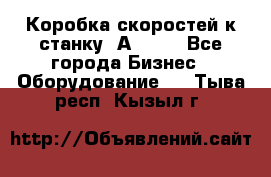 Коробка скоростей к станку А Все города Бизнес Оборудование Тыва респ Кызыл г

http://Объявлений.сайт